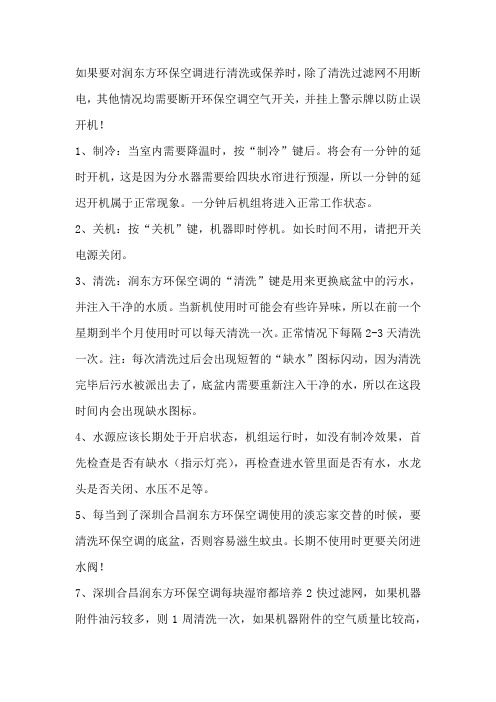 如果要对润东方环保空调进行清洗或保养时，除了清洗过滤网不用断电，其他情况均需要断开环保空调空气开关，并挂上警示牌以防止误开机！

1、制冷：当室内需要降温时，按“制冷”键后。将会有一分钟的延时开机，这是因为分水器需要给四块水帘进行预湿，所以一分钟的延迟开机属于正常现象。一分钟后机组将进入正常工作状态。

2、关机：按“关机”键，机器即时停机。如长时间不用，请把开关电源关闭。

3、清洗：润东方环保空调的“清洗”键是用来更换底盆中的污水，并注入干净的水质。当新机使用时可能会有些许异味，所以在前一个星期到半个月使用时可以每天清洗一次。正常情况下每隔 2-3 天清洗一次。注：每次清洗过后会出现短暂的“缺水”图标闪动，因为清洗完毕后污水被派出去了，底盆内需要重新注入干净的水，所以在这段时间内会出现缺水图标。

4、水源应该长期处于开启状态，机组运行时，如没有制冷效果，首先检查是否有缺水（指示灯亮），再检查进水管里面是否有水，水龙头是否关闭、水压不足等。

5、每当到了深圳合昌润东方环保空调使用的淡忘家交替的时候，要清洗环保空调的底盆，否则容易滋生蚊虫。长期不使用时更要关闭进水阀！

7、深圳合昌润东方环保空调每块湿帘都培养 2 快过滤网，如果机器附件油污较多，则 1 周清洗一次，如果机器附件的空气质量比较高，